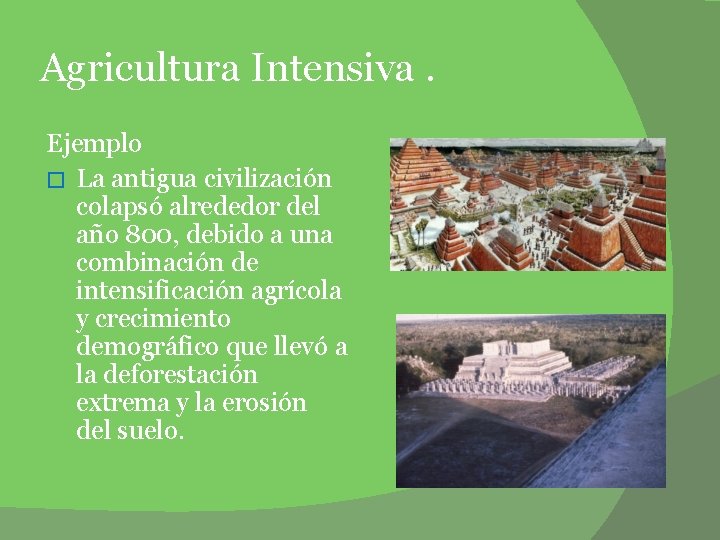 Agricultura Intensiva .

Ejemplo

La antigua civilización colapsó alrededor del año 800, debido a una combinación de intensificación agrícola y crecimiento demográfico que llevó a la deforestación extrema y la erosión del suelo.